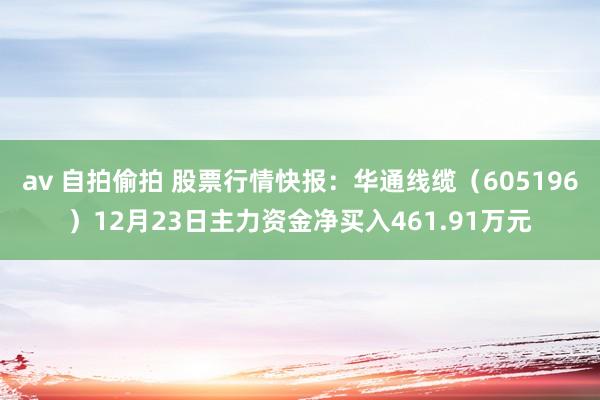 av 自拍偷拍 股票行情快报：华通线缆（605196）12月23日主力资金净买入461.91万元